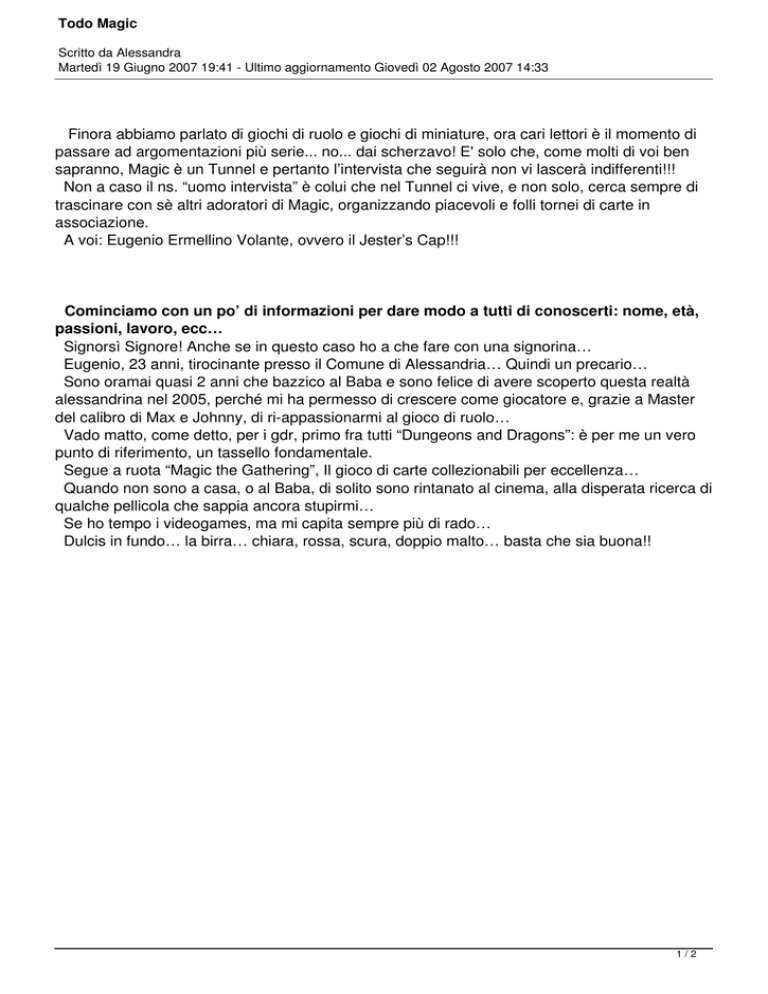 Todo Magic

Scritto da Alessandra
Martedì 19 Giugno 2007 19:41 - Ultimo aggiornamento Giovedì 02 Agosto 2007 14:33

Finora abbiamo parlato di giochi di ruolo e giochi di miniature, ora cari lettori è il momento di passare ad argomentazioni più serie... no... dai scherzavo! E' solo che, come molti di voi ben sapranno, Magic è un Tunnel e pertanto l'intervista che seguirà non vi lascerà indifferenti!!!
Non a caso il ns. "uomo intervista" è colui che nel Tunnel ci vive, e non solo, cerca sempre di trascinare con sè altri adoratori di Magic, organizzando piacevoli e folli tornei di carte in associazione.
A voi: Eugenio Ermellino Volante, ovvero il Jester's Cap!!!

Cominciamo con un po' di informazioni per dare modo a tutti di conoscerti: nome, età, passioni, lavoro, ecc…
Signorsì Signore! Anche se in questo caso ho a che fare con una signorina…
Eugenio, 23 anni, tirocinante presso il Comune di Alessandria… Quindi un precario…
Sono oramai quasi 2 anni che bazzico al Baba e sono felice di avere scoperto questa realtà alessandrina nel 2005, perché mi ha permesso di crescere come giocatore e, grazie a Master del calibro di Max e Johnny, di ri-appassionarmi al gioco di ruolo…
Vado matto, come detto, per i gdr, primo fra tutti "Dungeons and Dragons": è per me un vero punto di riferimento, un tassello fondamentale.
Segue a ruota "Magic the Gathering", Il gioco di carte collezionabili per eccellenza…
Quando non sono a casa, o al Baba, di solito sono rintanato al cinema, alla disperata ricerca di qualche pellicola che sappia ancora stupirmi…
Se ho tempo i videogames, ma mi capita sempre più di rado…
Dulcis in fundo… la birra… chiara, rossa, scura, doppio malto… basta che sia buona!!

1 / 2